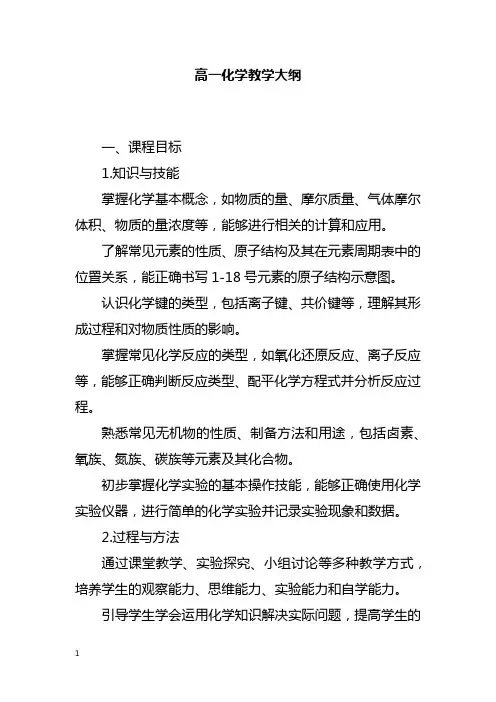 高一化学教学大纲

一、课程目标

1.知识与技能

掌握化学基本概念，如物质的量、摩尔质量、气体摩尔体积、物质的量浓度等，能够进行相关的计算和应用。

了解常见元素的性质、原子结构及其在元素周期表中的位置关系，能正确书写 1-18 号元素的原子结构示意图。

认识化学键的类型，包括离子键、共价键等，理解其形成过程和对物质性质的影响。

掌握常见化学反应的类型，如氧化还原反应、离子反应等，能够正确判断反应类型、配平化学方程式并分析反应过程。

熟悉常见无机物的性质、制备方法和用途，包括卤素、氧族、氮族、碳族等元素及其化合物。

初步掌握化学实验的基本操作技能，能够正确使用化学实验仪器，进行简单的化学实验并记录实验现象和数据。

2.过程与方法

通过课堂教学、实验探究、小组讨论等多种教学方式，培养学生的观察能力、思维能力、实验能力和自学能力。

引导学生学会运用化学知识解决实际问题，提高学生的

1